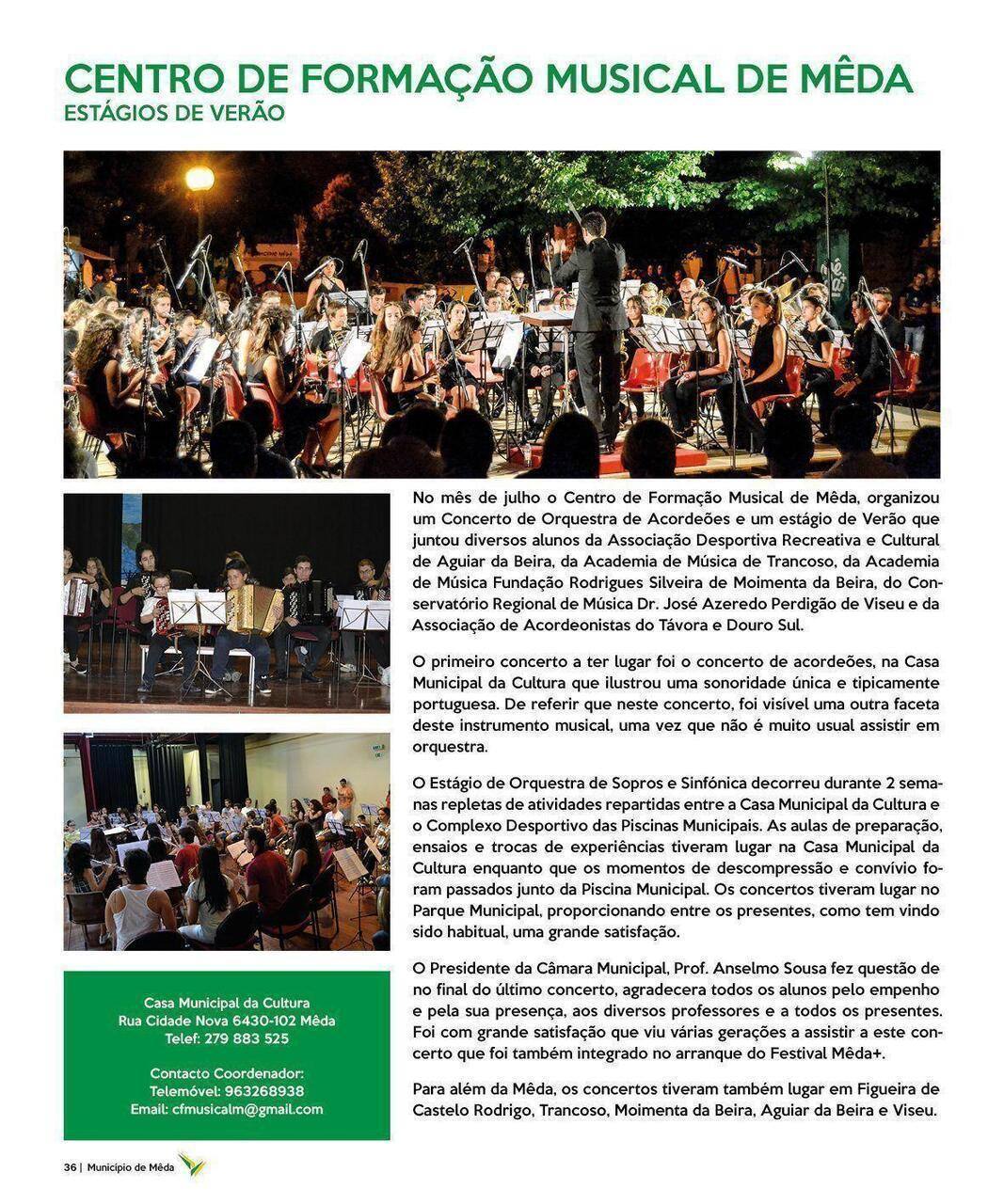 CENTRO DE FORMAÇÃO MUSICAL DE MÊDA
ESTÁGIOS DE VERÃO

No mês de julho o Centro de Formação Musical de Mêda, organizou um Concerto de Orquestra de Acordeões e um estágio de Verão que juntou diversos alunos da Associação Desportiva Recreativa e Cultural de Aguiar da Beira, da Academia de Música de Trancoso, da Academia de Música Fundação Rodrigues Silveira de Moimenta da Beira, do Conservatório Regional de Música Dr. José Azeredo Perdigão de Viseu e da Associação de Acordeonistas do Távora e Douro Sul.

O primeiro concerto a ter lugar foi o concerto de acordeões, na Casa Municipal da Cultura que ilustrou uma sonoridade única e tipicamente portuguesa. De referir que neste concerto, foi visível uma outra faceta deste instrumento musical, uma vez que não é muito usual assistir em orquestra.

O Estágio de Orquestra de Sopros e Sinfónica decorreu durante 2 semanas repletas de atividades repartidas entre a Casa Municipal da Cultura e o Complexo Desportivo das Piscinas Municipais. As aulas de preparação, ensaios e trocas de experiências tiveram lugar na Casa Municipal da Cultura enquanto que os momentos de descompressão e convívio foram passados junto da Piscina Municipal. Os concertos tiveram lugar no Parque Municipal, proporcionando entre os presentes, como tem vindo sido habitual, uma grande satisfação.

O Presidente da Câmara Municipal, Prof. Anselmo Sousa fez questão de no final do último concerto, agradecera todos os alunos pelo empenho e pela sua presença, aos diversos professores e a todos os presentes. Foi com grande satisfação que viu várias gerações a assistir a este concerto que foi também integrado no arranque do Festival Mêda+.

Para além da Mêda, os concertos tiveram também lugar em Figueira de Castelo Rodrigo, Trancoso, Moimenta da Beira, Aguiar da Beira e Viseu.

Casa Municipal da Cultura
Rua Cidade Nova 6430-102 Mêda
Telef: 279 883 525

Contacto Coordenador:
Telemóvel: 963268938
Email: cfmusicalm@gmail.com

36 | Município de Mêda